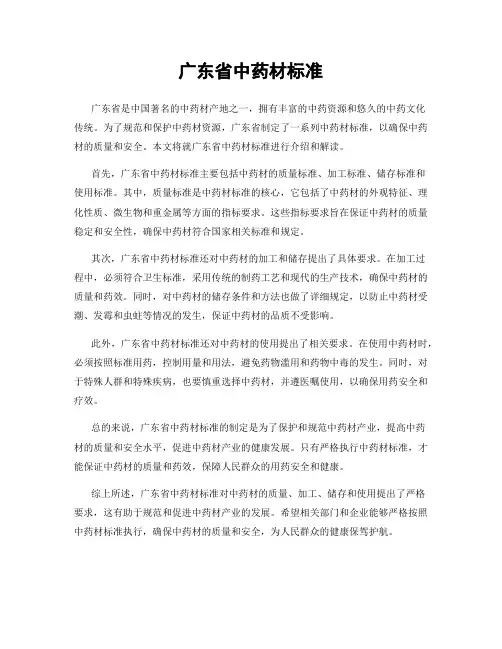 广东省中药材标准

广东省是中国著名的中药材产地之一，拥有丰富的中药资源和悠久的中药文化传统。为了规范和保护中药材资源，广东省制定了一系列中药材标准，以确保中药材的质量和安全。本文将就广东省中药材标准进行介绍和解读。

首先，广东省中药材标准主要包括中药材的质量标准、加工标准、储存标准和使用标准。其中，质量标准是中药材标准的核心，它包括了中药材的外观特征、理化性质、微生物和重金属等方面的指标要求。这些指标要求旨在保证中药材的质量稳定和安全性，确保中药材符合国家相关标准和规定。

其次，广东省中药材标准还对中药材的加工和储存提出了具体要求。在加工过程中，必须符合卫生标准，采用传统的制药工艺和现代的生产技术，确保中药材的质量和药效。同时，对中药材的储存条件和方法也做了详细规定，以防止中药材受潮、发霉和虫蛀等情况的发生，保证中药材的品质不受影响。

此外，广东省中药材标准还对中药材的使用提出了相关要求。在使用中药材时，必须按照标准用药，控制用量和用法，避免药物滥用和药物中毒的发生。同时，对于特殊人群和特殊疾病，也要慎重选择中药材，并遵医嘱使用，以确保用药安全和疗效。

总的来说，广东省中药材标准的制定是为了保护和规范中药材产业，提高中药材的质量和安全水平，促进中药材产业的健康发展。只有严格执行中药材标准，才能保证中药材的质量和药效，保障人民群众的用药安全和健康。

综上所述，广东省中药材标准对中药材的质量、加工、储存和使用提出了严格要求，这有助于规范和促进中药材产业的发展。希望相关部门和企业能够严格按照中药材标准执行，确保中药材的质量和安全，为人民群众的健康保驾护航。